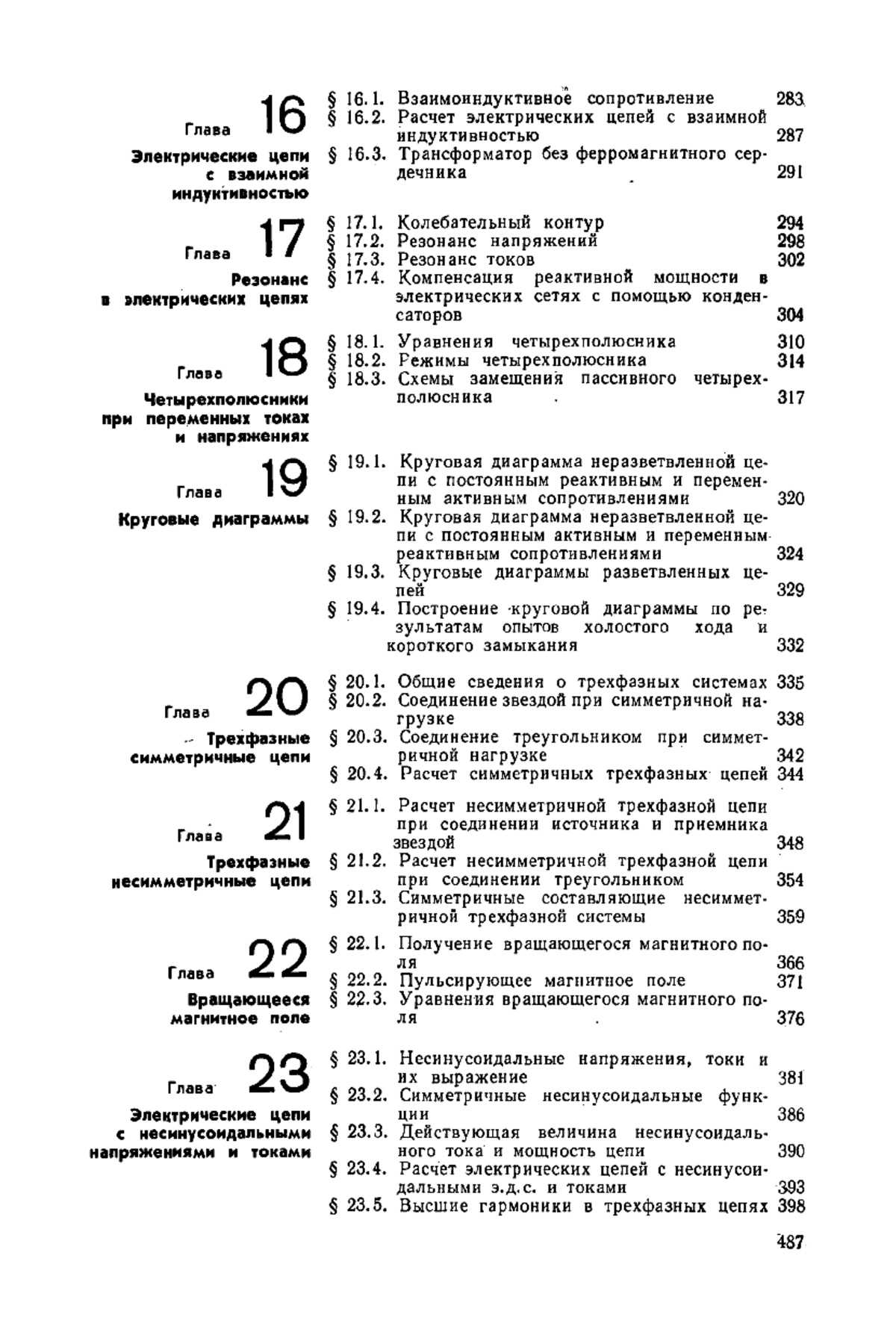 Глава 16
Электрические цепи с взаимной индуктивностью

§ 16.1. Взаимоиндуктивное сопротивление 283
§ 16.2. Расчет электрических цепей с взаимной индуктивностью 287
§ 16.3. Трансформатор без ферромагнитного сердечника 291

Глава 17
Резонанс в электрических цепях

§ 17.1. Колебательный контур 294
§ 17.2. Резонанс напряжений 298
§ 17.3. Резонанс токов 302
§ 17.4. Компенсация реактивной мощности в электрических сетях с помощью конденсаторов 304

Глава 18
Четырехполюсники при переменных токах и напряжениях

§ 18.1. Уравнения четырехполюсника 310
§ 18.2. Режимы четырехполюсника 314
§ 18.3. Схемы замещения пассивного четырехполюсника 317

Глава 19
Круговые диаграммы

§ 19.1. Круговая диаграмма неразветвленной цепи с постоянным реактивным и переменным активным сопротивлениями 320
§ 19.2. Круговая диаграмма неразветвленной цепи с постоянным активным и переменным реактивным сопротивлениями 324
§ 19.3. Круговые диаграммы разветвленных цепей 329
§ 19.4. Построение круговой диаграммы по результатам опытов холостого хода и короткого замыкания 332

Глава 20
Трехфазные симметричные цепи

§ 20.1. Общие сведения о трехфазных системах 335
§ 20.2. Соединение звездой при симметричной нагрузке 338
§ 20.3. Соединение треугольником при симметричной нагрузке 342
§ 20.4. Расчет симметричных трехфазных цепей 344

Глава 21
Трехфазные несимметричные цепи

§ 21.1. Расчет несимметричной трехфазной цепи при соединении источника и приемника звездой 348
§ 21.2. Расчет несимметричной трехфазной цепи при соединении треугольником 354
§ 21.3. Симметричные составляющие несимметричной трехфазной системы 359

Глава 22
Вращающееся магнитное поле

§ 22.1. Получение вращающегося магнитного поля 366
§ 22.2. Пульсирующее магнитное поле 371
§ 22.3. Уравнения вращающегося магнитного поля 376

Глава 23
Электрические цепи с несинусоидальными напряжениями и токами

§ 23.1. Несинусоидальные напряжения, токи и их выражение 381
§ 23.2. Симметричные несинусоидальные функции 386
§ 23.3. Действующая величина несинусоидального тока и мощность цепи 390
§ 23.4. Расчет электрических цепей с несинусоидальными э.д.с. и токами 393
§ 23.5. Высшие гармоники в трехфазных цепях 398

487